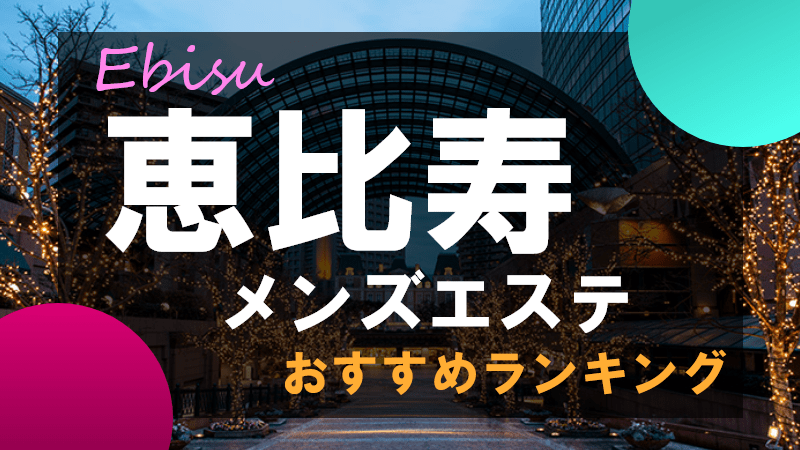 Ebisu

恵比寿

メンズエステ

おすすめランキング